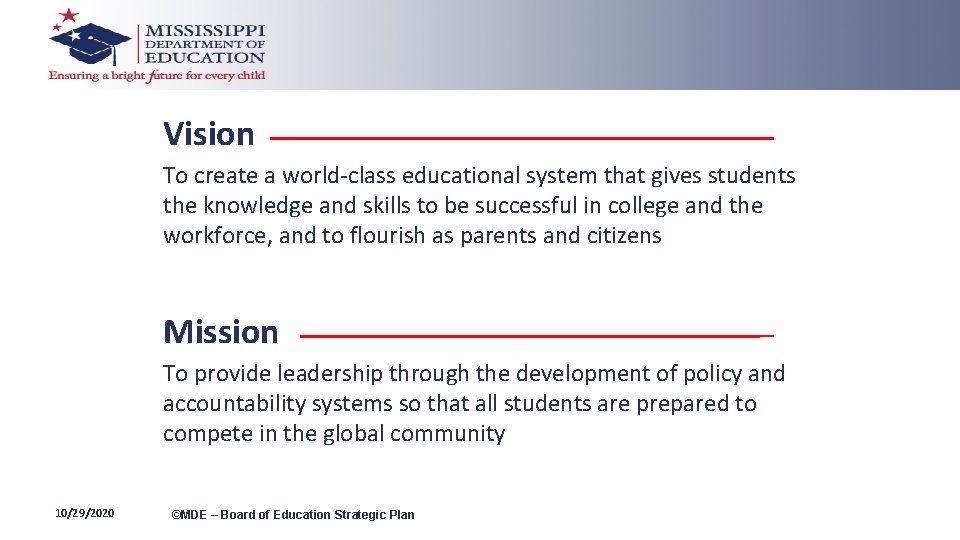 MISSISSIPPI DEPARTMENT OF EDUCATION
Ensuring a bright future for every child

Vision

To create a world-class educational system that gives students the knowledge and skills to be successful in college and the workforce, and to flourish as parents and citizens

Mission

To provide leadership through the development of policy and accountability systems so that all students are prepared to compete in the global community

10/29/2020

©MDE – Board of Education Strategic Plan